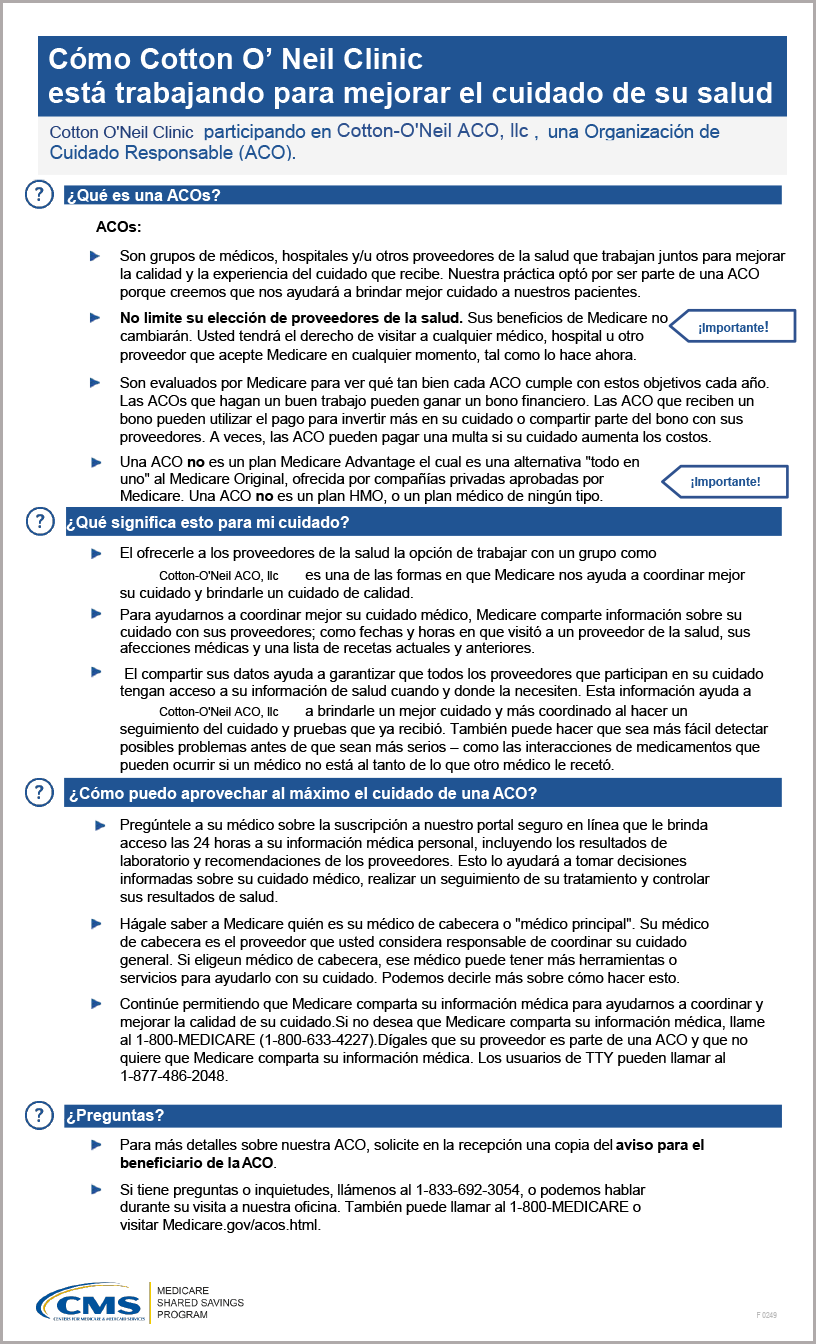 Cómo Cotton O' Neil Clinic
está trabajando para mejorar el cuidado de su salud

Cotton O'Neil Clinic participando en Cotton-O'Neil ACO, llc , una Organización de Cuidado Responsable (ACO).

?
¿Qué es una ACOs?

ACOs:

Son grupos de médicos, hospitales y/u otros proveedores de la salud que trabajan juntos para mejorar la calidad y la experiencia del cuidado que recibe. Nuestra práctica optó por ser parte de una ACO porque creemos que nos ayudará a brindar mejor cuidado a nuestros pacientes.

No limite su elección de proveedores de la salud. Sus beneficios de Medicare no cambiarán. Usted tendrá el derecho de visitar a cualquier médico, hospital u otro proveedor que acepte Medicare en cualquier momento, tal como lo hace ahora.

¡Importante!

Son evaluados por Medicare para ver qué tan bien cada ACO cumple con estos objetivos cada año. Las ACOs que hagan un buen trabajo pueden ganar un bono financiero. Las ACO que reciben un bono pueden utilizar el pago para invertir más en su cuidado o compartir parte del bono con sus proveedores. A veces, las ACO pueden pagar una multa si su cuidado aumenta los costos.

Una ACO no es un plan Medicare Advantage el cual es una alternativa "todo en uno" al Medicare Original, ofrecida por compañías privadas aprobadas por Medicare. Una ACO no es un plan HMO, o un plan médico de ningún tipo.

¡Importante!

?
¿Qué significa esto para mi cuidado?

El ofrecerle a los proveedores de la salud la opción de trabajar con un grupo como Cotton-O'Neil ACO, llc es una de las formas en que Medicare nos ayuda a coordinar mejor su cuidado y brindarle un cuidado de calidad.

Para ayudarnos a coordinar mejor su cuidado médico, Medicare comparte información sobre su cuidado con sus proveedores; como fechas y horas en que visitó a un proveedor de la salud, sus afecciones médicas y una lista de recetas actuales y anteriores.

El compartir sus datos ayuda a garantizar que todos los proveedores que participan en su cuidado tengan acceso a su información de salud cuando y donde la necesiten. Esta información ayuda a Cotton-O'Neil ACO, llc a brindarle un mejor cuidado y más coordinado al hacer un seguimiento del cuidado y pruebas que ya recibió. También puede hacer que sea más fácil detectar posibles problemas antes de que sean más serios – como las interacciones de medicamentos que pueden ocurrir si un médico no está al tanto de lo que otro médico le recetó.

?
¿Cómo puedo aprovechar al máximo el cuidado de una ACO?

Pregúntele a su médico sobre la suscripción a nuestro portal seguro en línea que le brinda acceso las 24 horas a su información médica personal, incluyendo los resultados de laboratorio y recomendaciones de los proveedores. Esto lo ayudará a tomar decisiones informadas sobre su cuidado médico, realizar un seguimiento de su tratamiento y controlar sus resultados de salud.

Hágale saber a Medicare quién es su médico de cabecera o "médico principal". Su médico de cabecera es el proveedor que usted considera responsable de coordinar su cuidado general. Si eligeun médico de cabecera, ese médico puede tener más herramientas o servicios para ayudarlo con su cuidado. Podemos decirle más sobre cómo hacer esto.

Continúe permitiendo que Medicare comparta su información médica para ayudarnos a coordinar y mejorar la calidad de su cuidado.Si no desea que Medicare comparta su información médica, llame al 1-800-MEDICARE (1-800-633-4227).Dígales que su proveedor es parte de una ACO y que no quiere que Medicare comparta su información médica. Los usuarios de TTY pueden llamar al 1-877-486-2048.

?
¿Preguntas?

Para más detalles sobre nuestra ACO, solicite en la recepción una copia del aviso para el beneficiario de la ACO.

Si tiene preguntas o inquietudes, llámenos al 1-833-692-3054, o podemos hablar durante su visita a nuestra oficina. También puede llamar al 1-800-MEDICARE o visitar Medicare.gov/acos.html.

CMS
CENTERS FOR MEDICARE & MEDICAID SERVICES
MEDICARE SHARED SAVINGS PROGRAM

F 0249